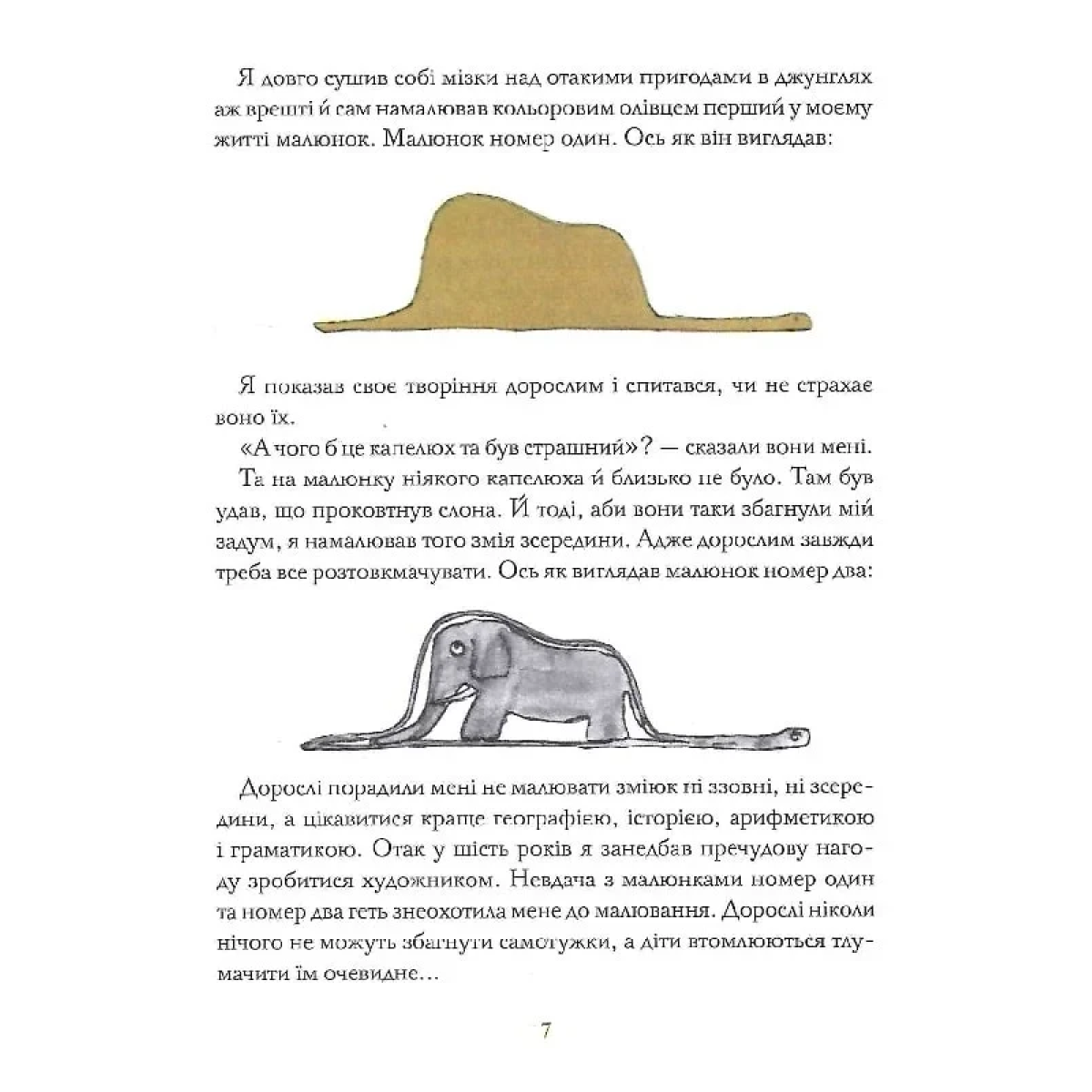 Я довго сушив собі мізки над отакими пригодами в джунглях аж врешті й сам намалював кольоровим олівцем перший у моєму житті малюнок. Малюнок номер один. Ось як він виглядав:

Я показав своє творіння дорослим і спитався, чи не страхає воно їх.

«А чого б це капелюх та був страшний»? — сказали вони мені.

Та на малюнку ніякого капелюха й близько не було. Там був удав, що проковтнув слона. Й тоді, аби вони таки збагнули мій задум, я намалював того змія зсередини. Адже дорослим завжди треба все розтовкмачувати. Ось як виглядав малюнок номер два:

Дорослі порадили мені не малювати зміюк ні ззовні, ні зсередини, а цікавитися краще географією, історією, арифметикою і граматикою. Отак у шість років я занедбав пречудову нагоду зробитися художником. Невдача з малюнками номер один та номер два геть знеохотила мене до малювання. Дорослі ніколи нічого не можуть збагнути самотужки, а діти втомлюються тлумачити їм очевидне...

7